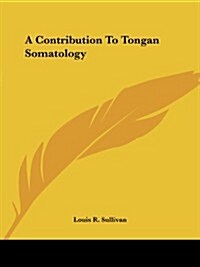 A Contribution To Tongan Somatology

Louis R. Sullivan